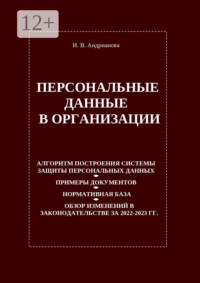 12+

И. В. Андрианова

ПЕРСОНАЛЬНЫЕ ДАННЫЕ В ОРГАНИЗАЦИИ

АЛГОРИТМ ПОСТРОЕНИЯ СИСТЕМЫ ЗАЩИТЫ ПЕРСОНАЛЬНЫХ ДАННЫХ

ПРИМЕРЫ ДОКУМЕНТОВ

НОРМАТИВНАЯ БАЗА

ОБЗОР ИЗМЕНЕНИЙ В ЗАКОНОДАТЕЛЬСТВЕ ЗА 2022-2023 ГГ.